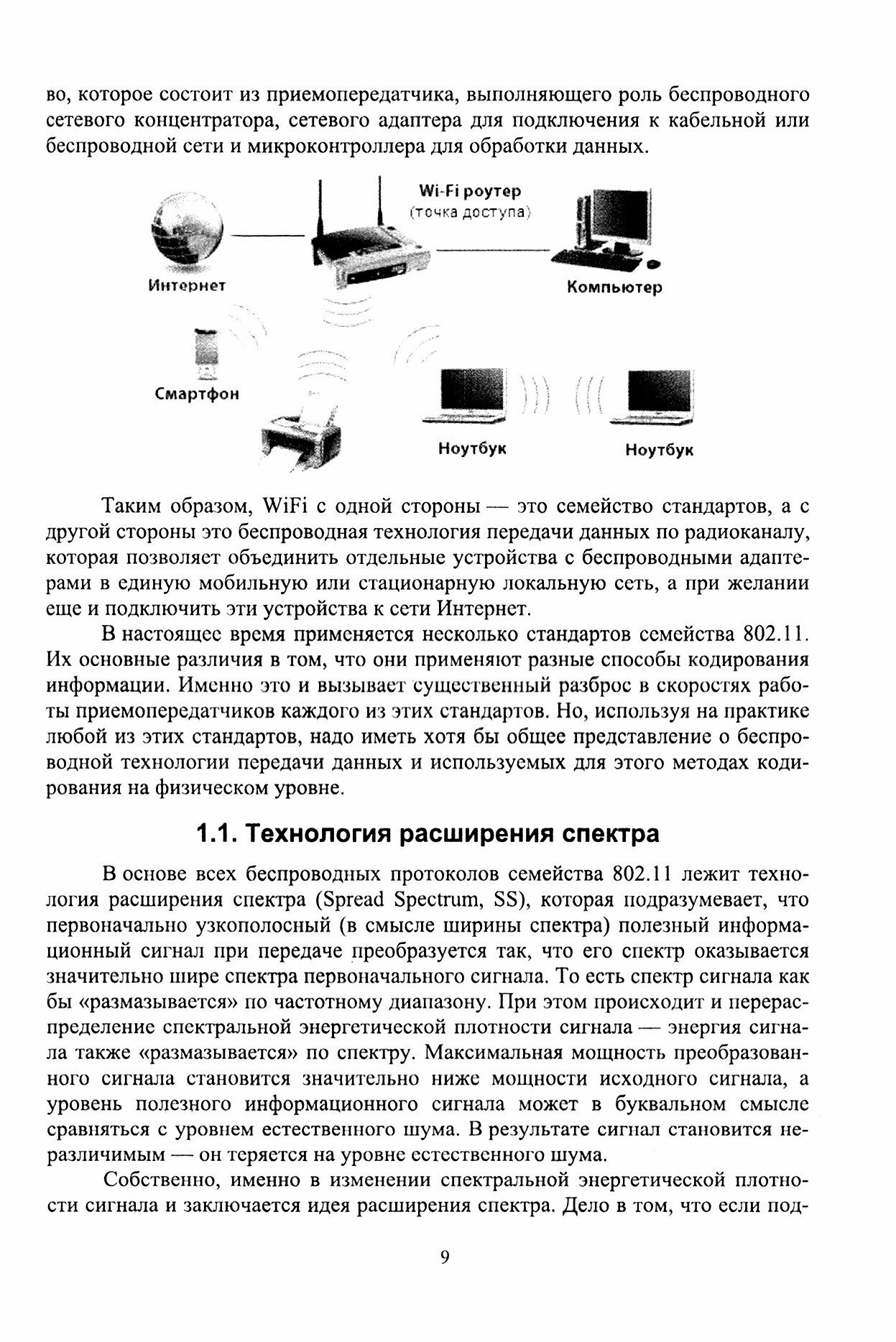 во, которое состоит из приемопередатчика, выполняющего роль беспроводного сетевого концентратора, сетевого адаптера для подключения к кабельной или беспроводной сети и микроконтроллера для обработки данных.

Wi-Fi роутер
(точка доступа)

Интернет

Компьютер

Смартфон

Ноутбук

Ноутбук

Таким образом, WiFi с одной стороны — это семейство стандартов, а с другой стороны это беспроводная технология передачи данных по радиоканалу, которая позволяет объединить отдельные устройства с беспроводными адаптерами в единую мобильную или стационарную локальную сеть, а при желании еще и подключить эти устройства к сети Интернет.

В настоящее время применяется несколько стандартов семейства 802.11. Их основные различия в том, что они применяют разные способы кодирования информации. Именно это и вызывает существенный разброс в скоростях работы приемопередатчиков каждого из этих стандартов. Но, используя на практике любой из этих стандартов, надо иметь хотя бы общее представление о беспроводной технологии передачи данных и используемых для этого методах кодирования на физическом уровне.

1.1. Технология расширения спектра

В основе всех беспроводных протоколов семейства 802.11 лежит технология расширения спектра (Spread Spectrum, SS), которая подразумевает, что первоначально узкополосный (в смысле ширины спектра) полезный информационный сигнал при передаче преобразуется так, что его спектр оказывается значительно шире спектра первоначального сигнала. То есть спектр сигнала как бы «размазывается» по частотному диапазону. При этом происходит и перераспределение спектральной энергетической плотности сигнала — энергия сигнала также «размазывается» по спектру. Максимальная мощность преобразованного сигнала становится значительно ниже мощности исходного сигнала, а уровень полезного информационного сигнала может в буквальном смысле сравняться с уровнем естественного шума. В результате сигнал становится неразличимым — он теряется на уровне естественного шума.

Собственно, именно в изменении спектральной энергетической плотности сигнала и заключается идея расширения спектра. Дело в том, что если под-

9